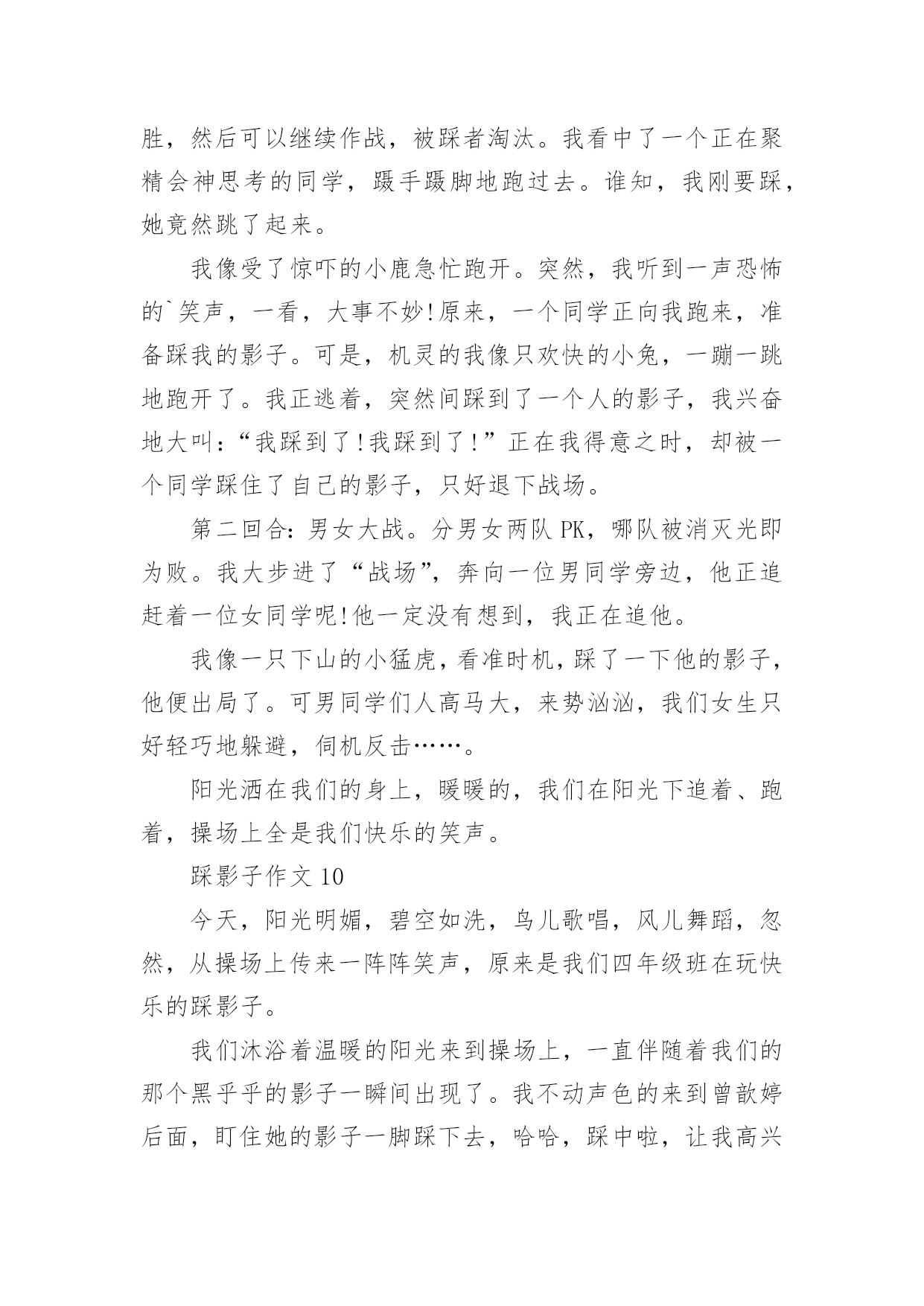 胜，然后可以继续作战，被踩者淘汰。我看中了一个正在聚精会神思考的同学，蹑手蹑脚地跑过去。谁知，我刚要踩，她竟然跳了起来。

我像受了惊吓的小鹿急忙跑开。突然，我听到一声恐怖的`笑声，一看，大事不妙!原来，一个同学正向我跑来，准备踩我的影子。可是，机灵的我像只欢快的小兔，一蹦一跳地跑开了。我正逃着，突然间踩到了一个人的影子，我兴奋地大叫：“我踩到了!我踩到了!”正在我得意之时，却被一个同学踩住了自己的影子，只好退下战场。

第二回合：男女大战。分男女两队 PK，哪队被消灭光即为败。我大步进了“战场”，奔向一位男同学旁边，他正追赶着一位女同学呢!他一定没有想到，我正在追他。

我像一只下山的小猛虎，看准时机，踩了一下他的影子，他便出局了。可男同学们人高马大，来势汹汹，我们女生只好轻巧地躲避，伺机反击……。

阳光洒在我们的身上，暖暖的，我们在阳光下追着、跑着，操场上全是我们快乐的笑声。

踩影子作文 10

今天，阳光明媚，碧空如洗，鸟儿歌唱，风儿舞蹈，忽然，从操场上传来一阵阵笑声，原来是我们四年级班在玩快乐的踩影子。

我们沐浴着温暖的阳光来到操场上，一直伴随着我们的那个黑乎乎的影子一瞬间出现了。我不动声色的来到曾歆婷后面，盯住她的影子一脚踩下去，哈哈，踩中啦，让我高兴